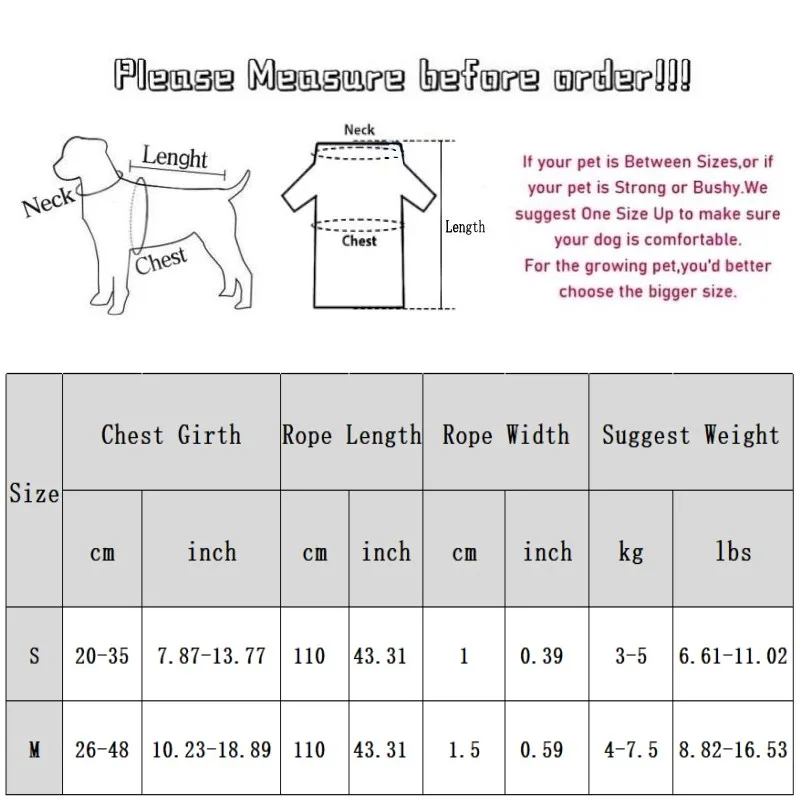 Please Measure before order!!!

Neck

Lenght

Chest

Neck

Chest

Length

If your pet is Between Sizes,or if your pet is Strong or Bushy.We suggest One Size Up to make sure your dog is comfortable.
For the growing pet,you'd better choose the bigger size.

| Size | Chest Girth | | Rope Length | | Rope Width | | Suggest Weight | |
|---|---|---|---|---|---|---|---|---|
| | cm | inch | cm | inch | cm | inch | kg | lbs |
| S | 20-35 | 7.87-13.77 | 110 | 43.31 | 1 | 0.39 | 3-5 | 6.61-11.02 |
| M | 26-48 | 10.23-18.89 | 110 | 43.31 | 1.5 | 0.59 | 4-7.5 | 8.82-16.53 |